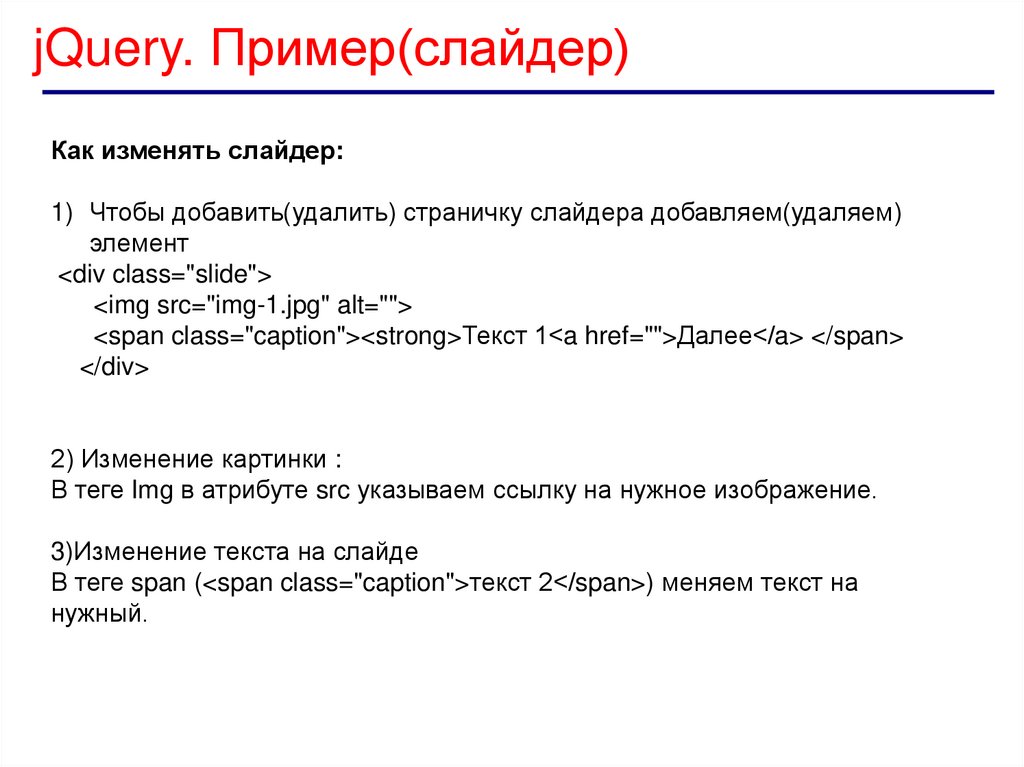 jQuery. Пример(слайдер)

Как изменять слайдер:

1) Чтобы добавить(удалить) страничку слайдера добавляем(удаляем) элемент
<div class="slide">
<img src="img-1.jpg" alt="">
<span class="caption"><strong>Текст 1<a href="">Далее</a> </span>
</div>

2) Изменение картинки :
В теге Img в атрибуте src указываем ссылку на нужное изображение.

3)Изменение текста на слайде
В теге span (<span class="caption">текст 2</span>) меняем текст на нужный.